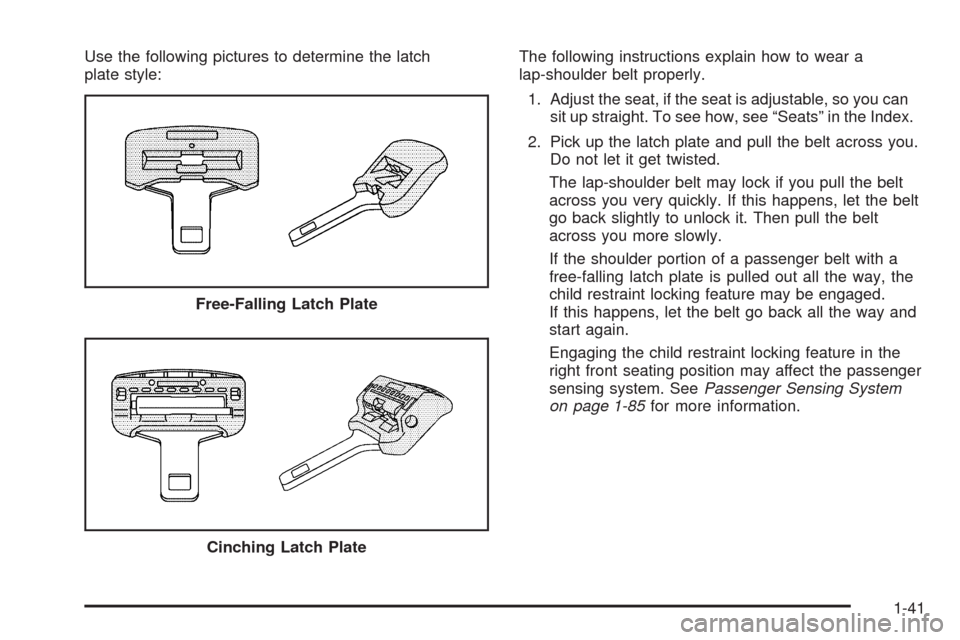 Use the following pictures to determine the latch plate style:

Free-Falling Latch Plate

Cinching Latch Plate

The following instructions explain how to wear a lap-shoulder belt properly.

1. Adjust the seat, if the seat is adjustable, so you can sit up straight. To see how, see “Seats” in the Index.

2. Pick up the latch plate and pull the belt across you. Do not let it get twisted.

The lap-shoulder belt may lock if you pull the belt across you very quickly. If this happens, let the belt go back slightly to unlock it. Then pull the belt across you more slowly.

If the shoulder portion of a passenger belt with a free-falling latch plate is pulled out all the way, the child restraint locking feature may be engaged. If this happens, let the belt go back all the way and start again.

Engaging the child restraint locking feature in the right front seating position may affect the passenger sensing system. See Passenger Sensing System on page 1-85 for more information.

1-41

carmanualsonline.info